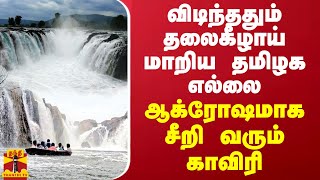 விடிந்ததும் தலைகீழாய் மாறிய தமிழக எல்லை

ஆக்ரோஷமாக சீறி வரும் காவிரி

தந்தி
THANTHI TV